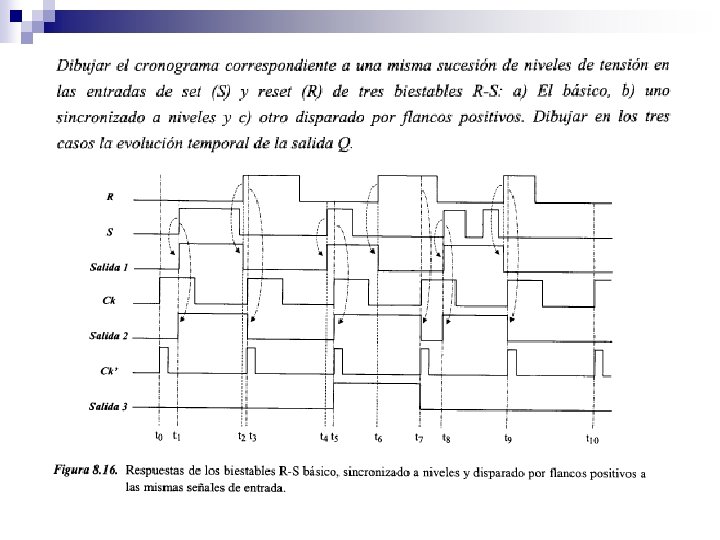 Dibujar el cronograma correspondiente a una misma sucesión de niveles de tensión en las entradas de set (S) y reset (R) de tres biestables R-S: a) El básico, b) uno sincronizado a niveles y c) otro disparado por flancos positivos. Dibujar en los tres casos la evolución temporal de la salida Q.

R

S

Salida 1

Ck

Salida 2

Ck'

Salida 3

$t_0$ $t_1$ $t_2$ $t_3$ $t_4$ $t_5$ $t_6$ $t_7$ $t_8$ $t_9$ $t_{10}$

Figura 8.16. Respuestas de los biestables R-S básico, sincronizado a niveles y disparado por flancos positivos a las mismas señales de entrada.